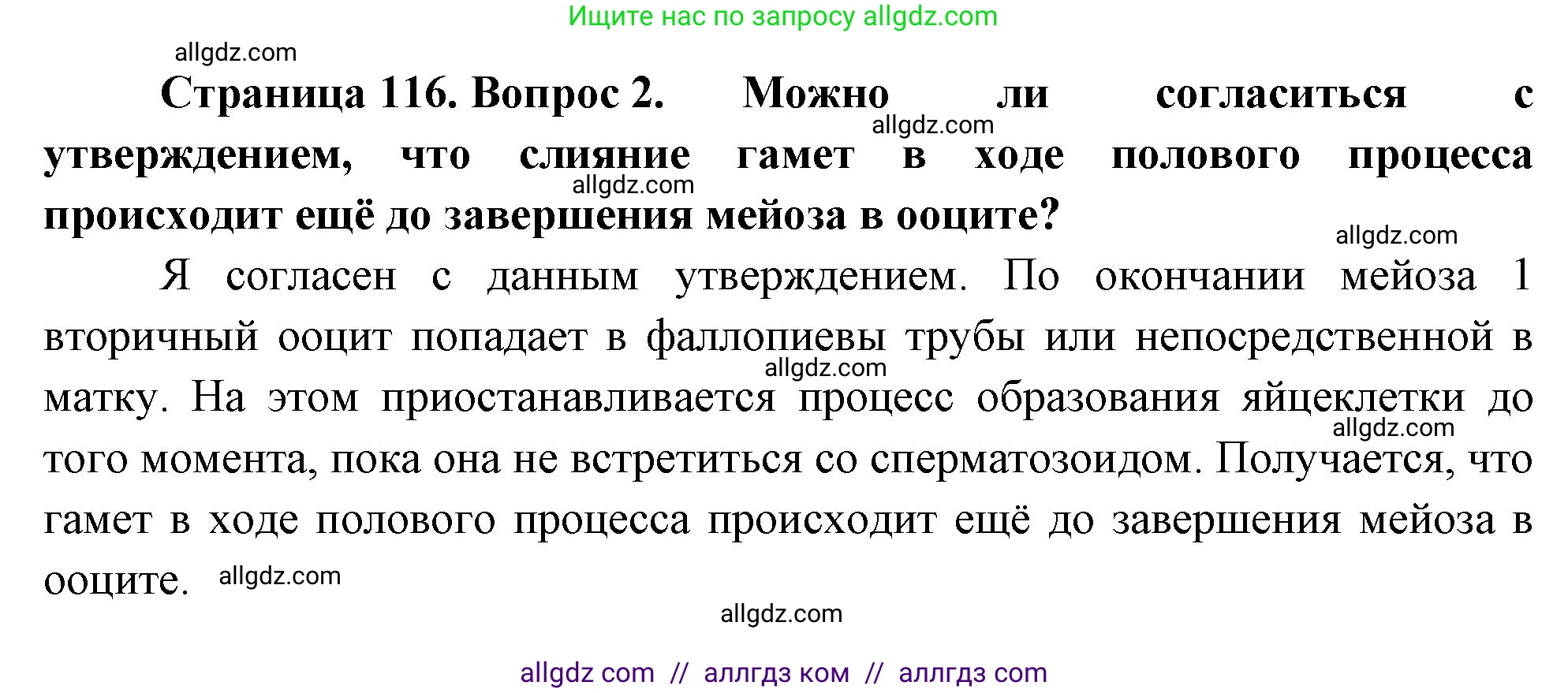 Ищите нас по запросу allgdz.com

allgdz.com

**Страница 116. Вопрос 2. Можно ли согласиться с утверждением, что слияние гамет в ходе полового процесса происходит ещё до завершения мейоза в ооците?**

allgdz.com

allgdz.com

allgdz.com

Я согласен с данным утверждением. По окончании мейоза 1 вторичный ооцит попадает в фаллопиевы трубы или непосредственной в матку. На этом приостанавливается процесс образования яйцеклетки до того момента, пока она не встретиться со сперматозоидом. Получается, что гамет в ходе полового процесса происходит ещё до завершения мейоза в ооците.

allgdz.com

allgdz.com

allgdz.com

allgdz.com

allgdz com // аллгдз ком // аллгдз com